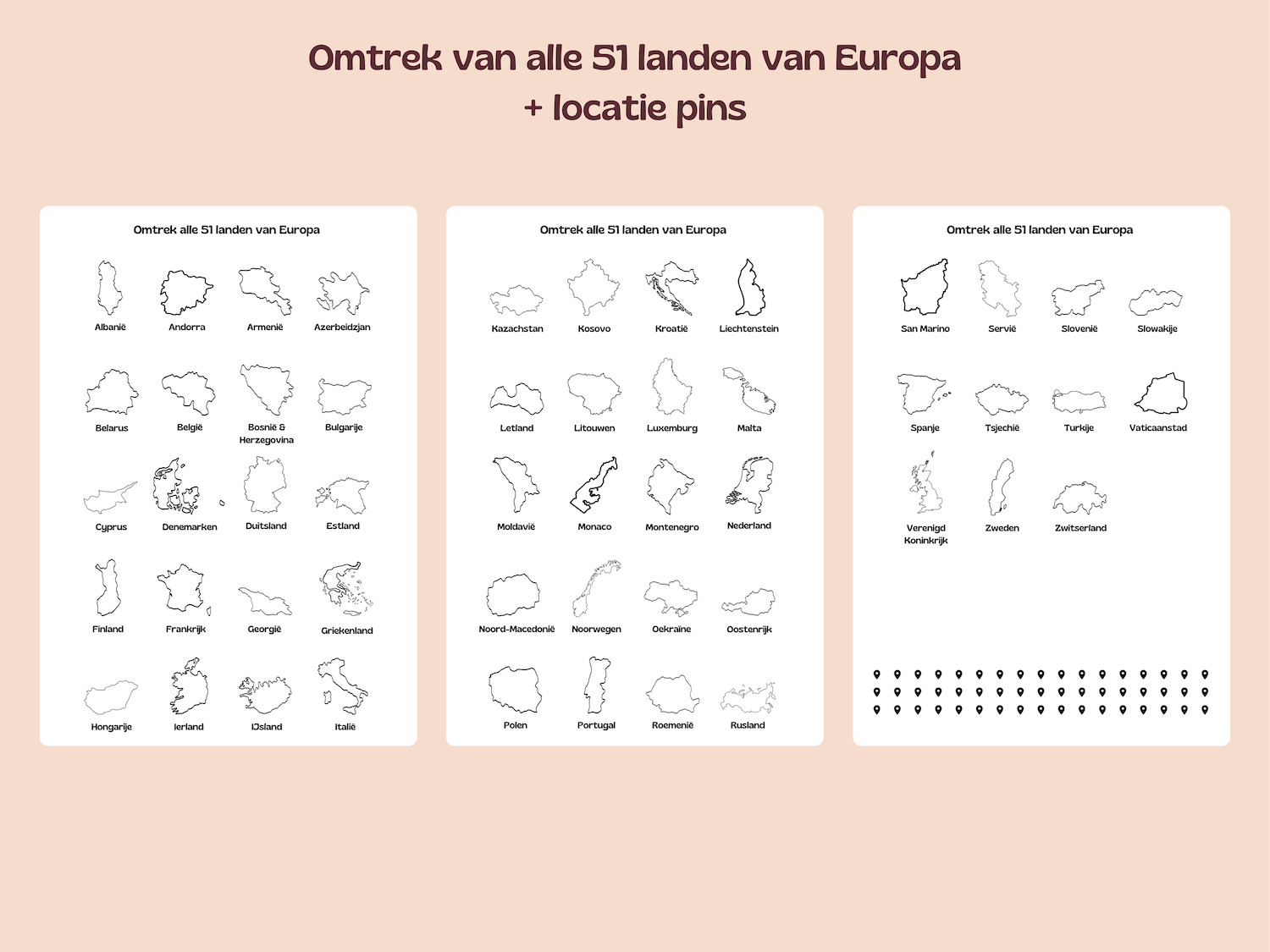 Omtrek van alle 51 landen van Europa
+ locatie pins

Omtrek alle 51 landen van Europa

Albanië
Andorra
Armenië
Azerbeidzjan
Belarus
België
Bosnië & Herzegovina
Bulgarije
Cyprus
Denemarken
Duitsland
Estland
Finland
Frankrijk
Georgië
Griekenland
Hongarije
Ierland
IJsland
Italië

Omtrek alle 51 landen van Europa

Kazachstan
Kosovo
Kroatië
Liechtenstein
Letland
Litouwen
Luxemburg
Malta
Moldavië
Monaco
Montenegro
Nederland
Noord-Macedonië
Noorwegen
Oekraïne
Oostenrijk
Polen
Portugal
Roemenië
Rusland

Omtrek alle 51 landen van Europa

San Marino
Servië
Slovenië
Slowakije
Spanje
Tsjechië
Turkije
Vaticaanstad
Verenigd Koninkrijk
Zweden
Zwitserland